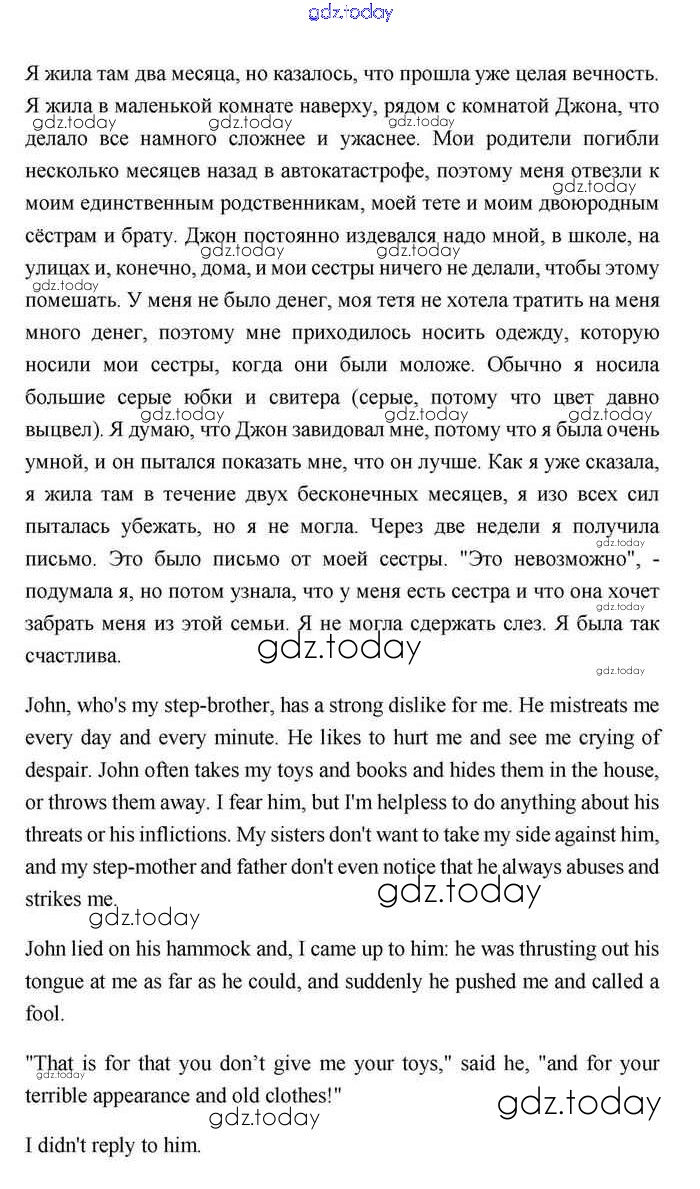 gdz.today

Я жила там два месяца, но казалось, что прошла уже целая вечность. Я жила в маленькой комнате наверху, рядом с комнатой Джона, что делало все намного сложнее и ужаснее. Мои родители погибли несколько месяцев назад в автокатастрофе, поэтому меня отвезли к моим единственным родственникам, моей тете и моим двоюродным сёстрам и брату. Джон постоянно издевался надо мной, в школе, на улицах и, конечно, дома, и мои сестры ничего не делали, чтобы этому помешать. У меня не было денег, моя тетя не хотела тратить на меня много денег, поэтому мне приходилось носить одежду, которую носили мои сестры, когда они были моложе. Обычно я носила большие серые юбки и свитера (серые, потому что цвет давно выцвел). Я думаю, что Джон завидовал мне, потому что я была очень умной, и он пытался показать мне, что он лучше. Как я уже сказала, я жила там в течение двух бесконечных месяцев, я изо всех сил пыталась убежать, но я не могла. Через две недели я получила письмо. Это было письмо от моей сестры. "Это невозможно", - подумала я, но потом узнала, что у меня есть сестра и что она хочет забрать меня из этой семьи. Я не могла сдержать слез. Я была так счастлива.

gdz.today

John, who's my step-brother, has a strong dislike for me. He mistreats me every day and every minute. He likes to hurt me and see me crying of despair. John often takes my toys and books and hides them in the house, or throws them away. I fear him, but I'm helpless to do anything about his threats or his inflictions. My sisters don't want to take my side against him, and my step-mother and father don't even notice that he always abuses and strikes me.

gdz.today

John lied on his hammock and, I came up to him: he was thrusting out his tongue at me as far as he could, and suddenly he pushed me and called a fool.

"That is for that you don't give me your toys," said he, "and for your terrible appearance and old clothes!"

gdz.today

I didn't reply to him.